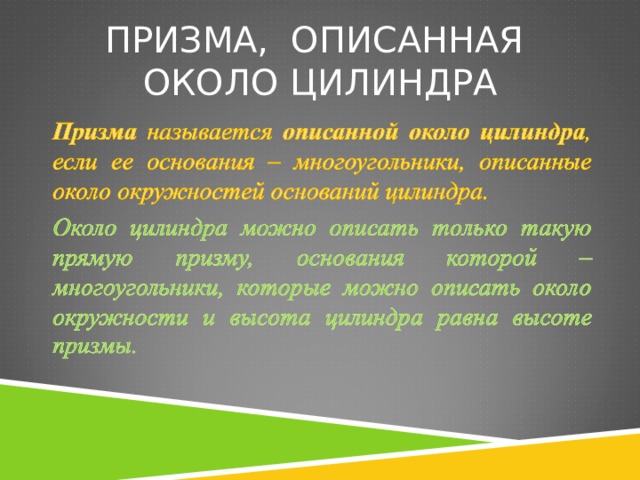 ПРИЗМА, ОПИСАННАЯ ОКОЛО ЦИЛИНДРА

Призма называется описанной около цилиндра, если ее основания – многоугольники, описанные около окружностей оснований цилиндра.

Около цилиндра можно описать только такую прямую призму, основания которой – многоугольники, которые можно описать около окружности и высота цилиндра равна высоте призмы.